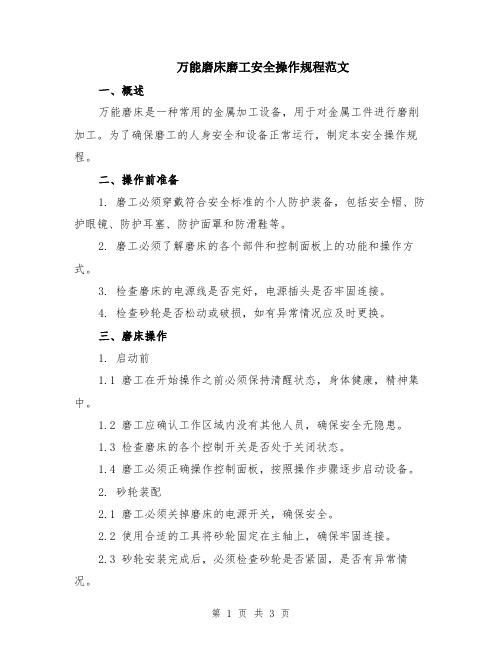 万能磨床磨工安全操作规程范文

一、概述

万能磨床是一种常用的金属加工设备，用于对金属工件进行磨削加工。为了确保磨工的人身安全和设备正常运行，制定本安全操作规程。

二、操作前准备

1. 磨工必须穿戴符合安全标准的个人防护装备，包括安全帽、防护眼镜、防护耳塞、防护面罩和防滑鞋等。

2. 磨工必须了解磨床的各个部件和控制面板上的功能和操作方式。

3. 检查磨床的电源线是否完好，电源插头是否牢固连接。

4. 检查砂轮是否松动或破损，如有异常情况应及时更换。

三、磨床操作

1. 启动前

1.1 磨工在开始操作之前必须保持清醒状态，身体健康，精神集中。

1.2 磨工应确认工作区域内没有其他人员，确保安全无隐患。

1.3 检查磨床的各个控制开关是否处于关闭状态。

1.4 磨工必须正确操作控制面板，按照操作步骤逐步启动设备。

2. 砂轮装配

2.1 磨工必须关掉磨床的电源开关，确保安全。

2.2 使用合适的工具将砂轮固定在主轴上，确保牢固连接。

2.3 砂轮安装完成后，必须检查砂轮是否紧固，是否有异常情况。

第 1 页 共 3 页